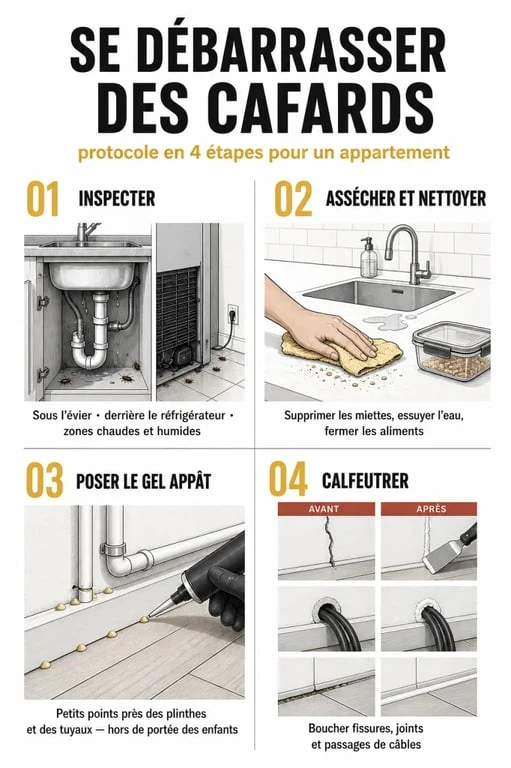 SE DÉBARRASSER DES CAFARDS

protocole en 4 étapes pour un appartement

01 INSPECTER

Sous l'évier · derrière le réfrigérateur · zones chaudes et humides

02 ASSÉCHER ET NETTOYER

Supprimer les miettes, essuyer l'eau, fermer les aliments

03 POSER LE GEL APPÂT

Petits points près des plinthes et des tuyaux — hors de portée des enfants

04 CALFEUTRER

AVANT

APRÈS

Boucher fissures, joints et passages de câbles